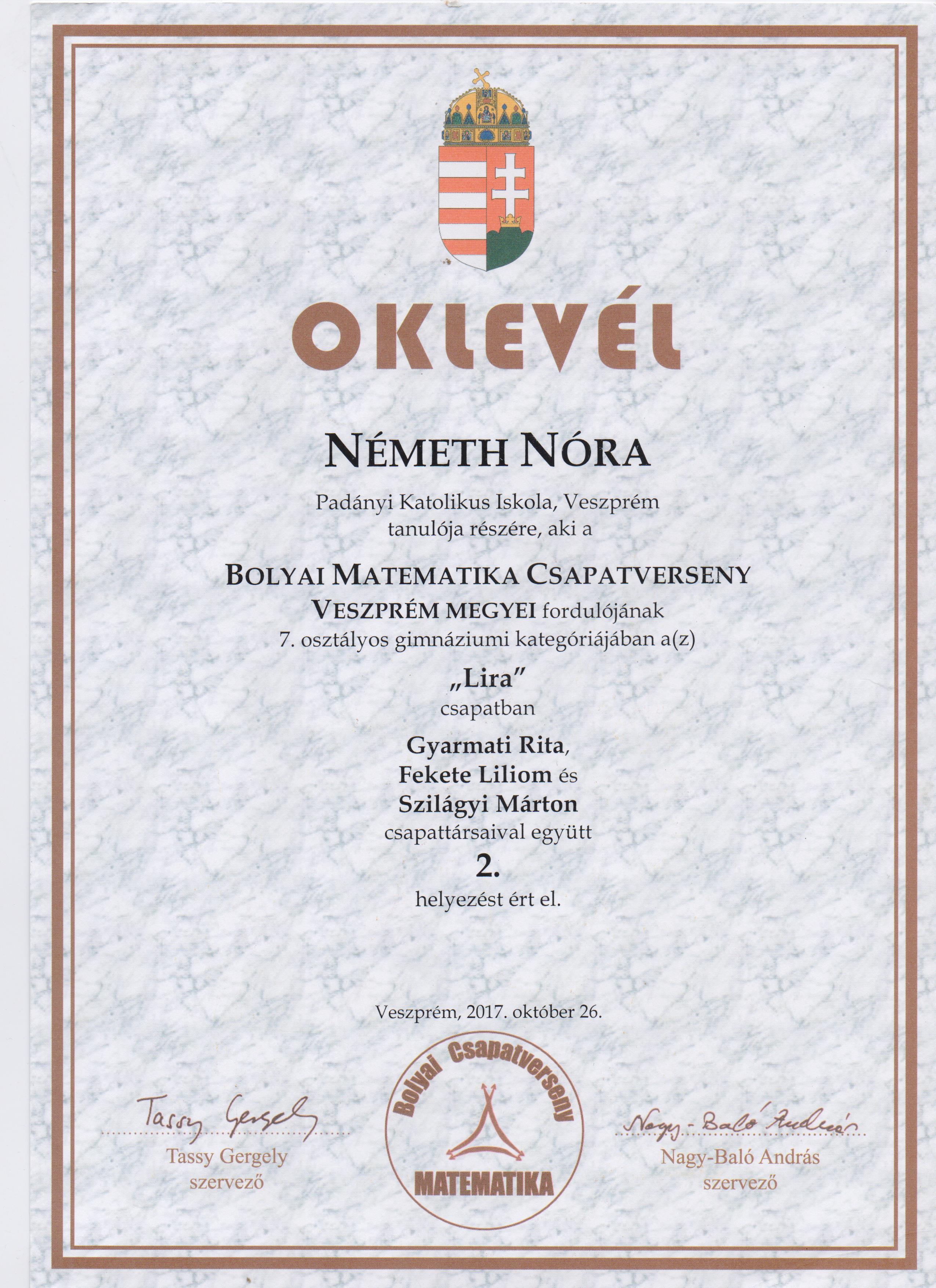 OKLEVÉL

NÉMETH NÓRA

Padányi Katolikus Iskola, Veszprém
tanulója részére, aki a

BOLYAI MATEMATIKA CSAPATVERSENY
VESZPRÉM MEGYEI fordulójának
7. osztályos gimnáziumi kategóriájában a(z)

„Lira"
csapatban

Gyarmati Rita,
Fekete Liliom és
Szilágyi Márton
csapattársaival együtt
2.
helyezést ért el.

Veszprém, 2017. október 26.

Tassy Gergely
Tassy Gergely
szervező

Bolyai Csapatverseny
MATEMATIKA

Nagy-Baló András
Nagy-Baló András
szervező